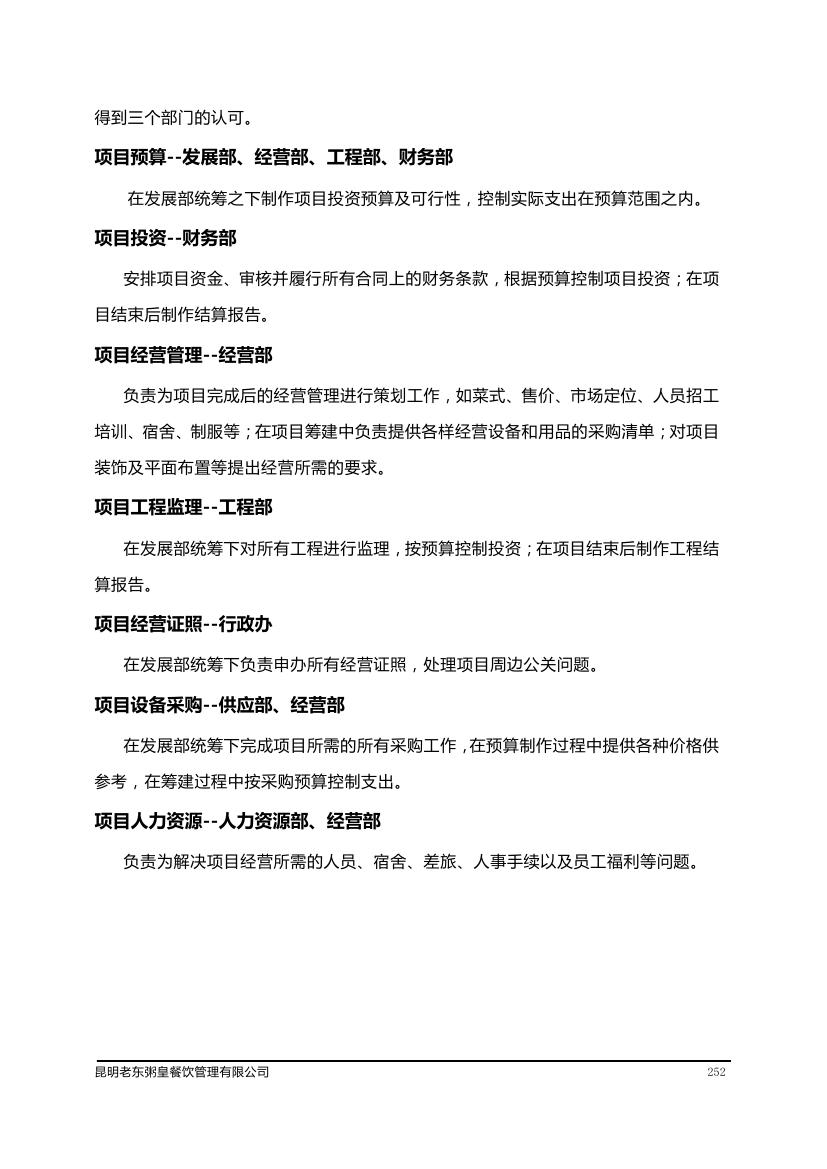 得到三个部门的认可。

项目预算--发展部、经营部、工程部、财务部

在发展部统筹之下制作项目投资预算及可行性，控制实际支出在预算范围之内。

项目投资--财务部

安排项目资金、审核并履行所有合同上的财务条款，根据预算控制项目投资；在项目结束后制作结算报告。

项目经营管理--经营部

负责为项目完成后的经营管理进行策划工作，如菜式、售价、市场定位、人员招工培训、宿舍、制服等；在项目筹建中负责提供各样经营设备和用品的采购清单；对项目装饰及平面布置等提出经营所需的要求。

项目工程监理--工程部

在发展部统筹下对所有工程进行监理，按预算控制投资；在项目结束后制作工程结算报告。

项目经营证照--行政办

在发展部统筹下负责申办所有经营证照，处理项目周边公关问题。

项目设备采购--供应部、经营部

在发展部统筹下完成项目所需的所有采购工作，在预算制作过程中提供各种价格供参考，在筹建过程中按采购预算控制支出。

项目人力资源--人力资源部、经营部

负责为解决项目经营所需的人员、宿舍、差旅、人事手续以及员工福利等问题。

昆明老东粥皇餐饮管理有限公司 252